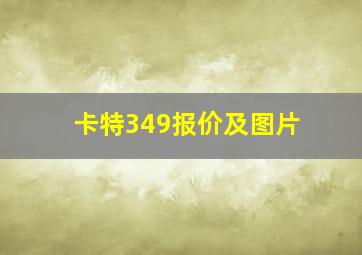 卡特349报价及图片